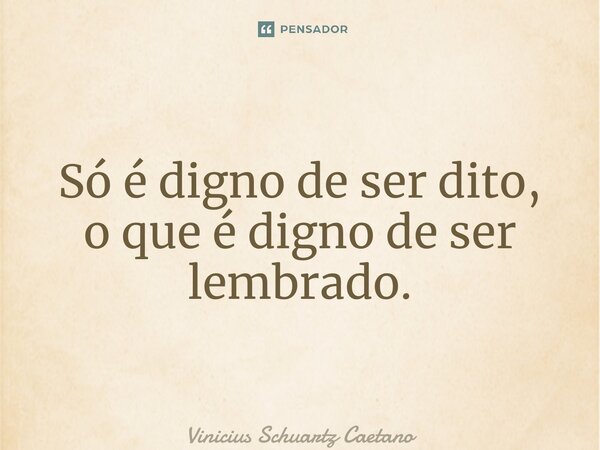 PENSADOR

Só é digno de ser dito, o que é digno de ser lembrado.

Vinicius Schuartz Caetano